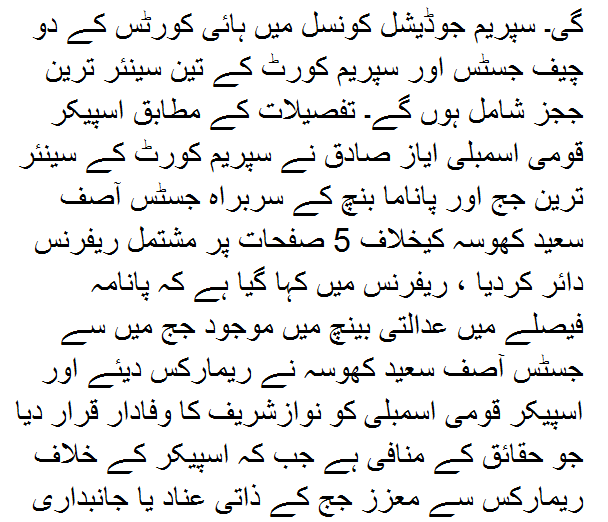 گی۔ سپریم جوڈیشل کونسل میں ہائی کورٹس کے دو چیف جسٹس اور سپریم کورٹ کے تین سینئر ترین ججز شامل ہوں گے۔ تفصیلات کے مطابق اسپیکر قومی اسمبلی ایاز صادق نے سپریم کورٹ کے سینئر ترین جج اور پاناما بنچ کے سربراہ جسٹس آصف سعید کھوسہ کیخلاف 5 صفحات پر مشتمل ریفرنس دائر کردیا ، ریفرنس میں کہا گیا ہے کہ پانامہ فیصلے میں عدالتی بینچ میں موجود جج میں سے جسٹس آصف سعید کھوسہ نے ریمارکس دیئے اور اسپیکر قومی اسمبلی کو نوازشریف کا وفادار قرار دیا جو حقائق کے منافی ہے جب کہ اسپیکر کے خلاف ریمارکس سے معزز جج کے ذاتی عناد یا جانبداری